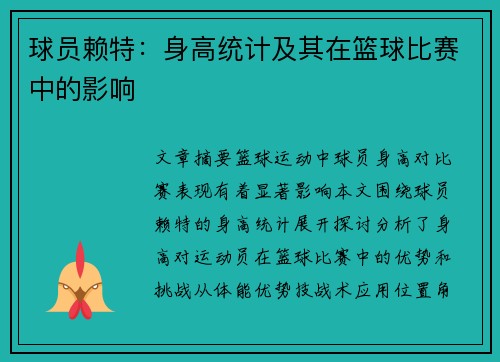 球员赖特：身高统计及其在篮球比赛中的影响

文章摘要篮球运动中球员身高对比赛表现有着显著影响本文围绕球员赖特的身高统计展开探讨分析了身高对运动员在篮球比赛中的优势和挑战从体能优势技战术应用位置角